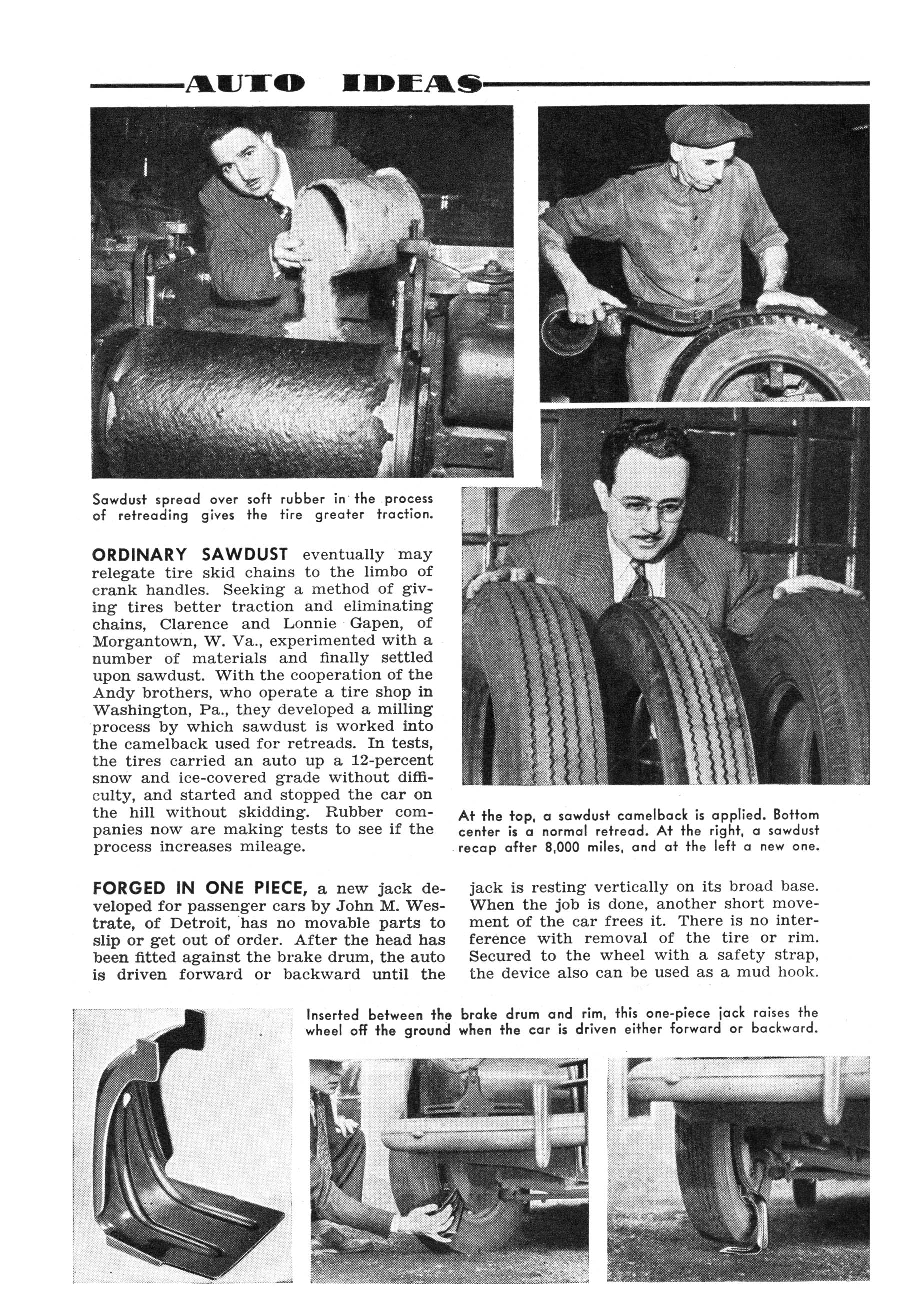 AUTO IDEAS

Sawdust spread over soft rubber in the process of retreading gives the tire greater traction.

ORDINARY SAWDUST eventually may relegate tire skid chains to the limbo of crank handles. Seeking a method of giving tires better traction and eliminating chains, Clarence and Lonnie Gapen, of Morgantown, W. Va., experimented with a number of materials and finally settled upon sawdust. With the cooperation of the Andy brothers, who operate a tire shop in Washington, Pa., they developed a milling process by which sawdust is worked into the camelback used for retreads. In tests, the tires carried an auto up a 12-percent snow and ice-covered grade without difficulty, and started and stopped the car on the hill without skidding. Rubber companies now are making tests to see if the process increases mileage.

At the top, a sawdust camelback is applied. Bottom center is a normal retread. At the right, a sawdust recap after 8,000 miles, and at the left a new one.

FORGED IN ONE PIECE, a new jack developed for passenger cars by John M. Westrate, of Detroit, has no movable parts to slip or get out of order. After the head has been fitted against the brake drum, the auto is driven forward or backward until the jack is resting vertically on its broad base. When the job is done, another short movement of the car frees it. There is no interference with removal of the tire or rim. Secured to the wheel with a safety strap, the device also can be used as a mud hook.

Inserted between the brake drum and rim, this one-piece jack raises the wheel off the ground when the car is driven either forward or backward.